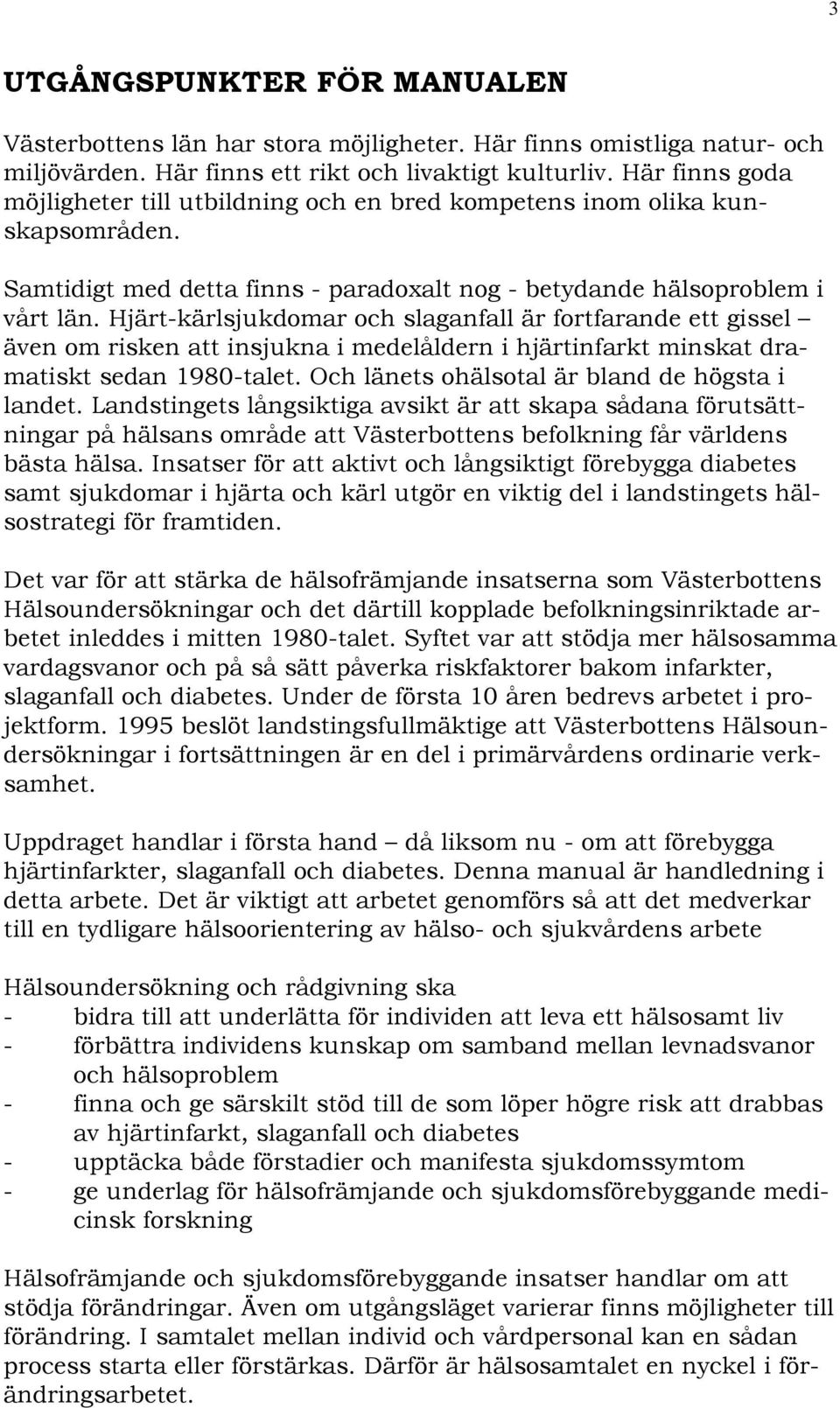 3

UTGÅNGSPUNKTER FÖR MANUALEN

Västerbottens län har stora möjligheter. Här finns omistliga natur- och miljövärden. Här finns ett rikt och livaktigt kulturliv. Här finns goda möjligheter till utbildning och en bred kompetens inom olika kunskapsområden.

Samtidigt med detta finns - paradoxalt nog - betydande hälsoproblem i vårt län. Hjärt-kärlsjukdomar och slaganfall är fortfarande ett gissel – även om risken att insjukna i medelåldern i hjärtinfarkt minskat dramatiskt sedan 1980-talet. Och länets ohälsotal är bland de högsta i landet. Landstingets långsiktiga avsikt är att skapa sådana förutsättningar på hälsans område att Västerbottens befolkning får världens bästa hälsa. Insatser för att aktivt och långsiktigt förebygga diabetes samt sjukdomar i hjärta och kärl utgör en viktig del i landstingets hälsostrategi för framtiden.

Det var för att stärka de hälsofrämjande insatserna som Västerbottens Hälsoundersökningar och det därtill kopplade befolkningsinriktade arbetet inleddes i mitten 1980-talet. Syftet var att stödja mer hälsosamma vardagsvanor och på så sätt påverka riskfaktorer bakom infarkter, slaganfall och diabetes. Under de första 10 åren bedrevs arbetet i projektform. 1995 beslöt landstingsfullmäktige att Västerbottens Hälsoundersökningar i fortsättningen är en del i primärvårdens ordinarie verksamhet.

Uppdraget handlar i första hand – då liksom nu - om att förebygga hjärtinfarkter, slaganfall och diabetes. Denna manual är handledning i detta arbete. Det är viktigt att arbetet genomförs så att det medverkar till en tydligare hälsoorientering av hälso- och sjukvårdens arbete

Hälsoundersökning och rådgivning ska
- bidra till att underlätta för individen att leva ett hälsosamt liv
- förbättra individens kunskap om samband mellan levnadsvanor och hälsoproblem
- finna och ge särskilt stöd till de som löper högre risk att drabbas av hjärtinfarkt, slaganfall och diabetes
- upptäcka både förstadier och manifesta sjukdomssymtom
- ge underlag för hälsofrämjande och sjukdomsförebyggande medicinsk forskning

Hälsofrämjande och sjukdomsförebyggande insatser handlar om att stödja förändringar. Även om utgångsläget varierar finns möjligheter till förändring. I samtalet mellan individ och vårdpersonal kan en sådan process starta eller förstärkas. Därför är hälsosamtalet en nyckel i förändringsarbetet.